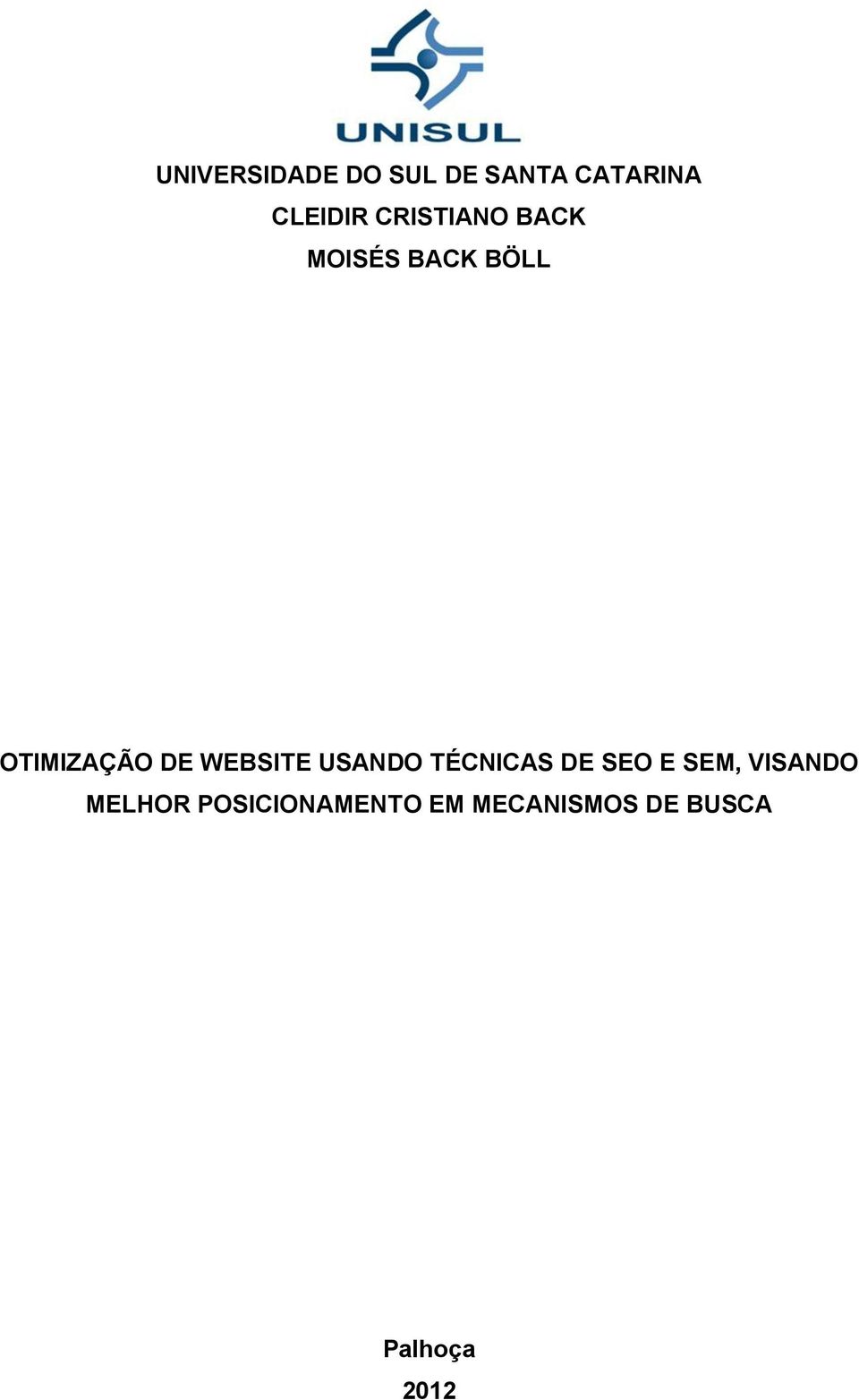 UNISUL

UNIVERSIDADE DO SUL DE SANTA CATARINA
CLEIDIR CRISTIANO BACK
MOISÉS BACK BÖLL

OTIMIZAÇÃO DE WEBSITE USANDO TÉCNICAS DE SEO E SEM, VISANDO MELHOR POSICIONAMENTO EM MECANISMOS DE BUSCA

Palhoça
2012